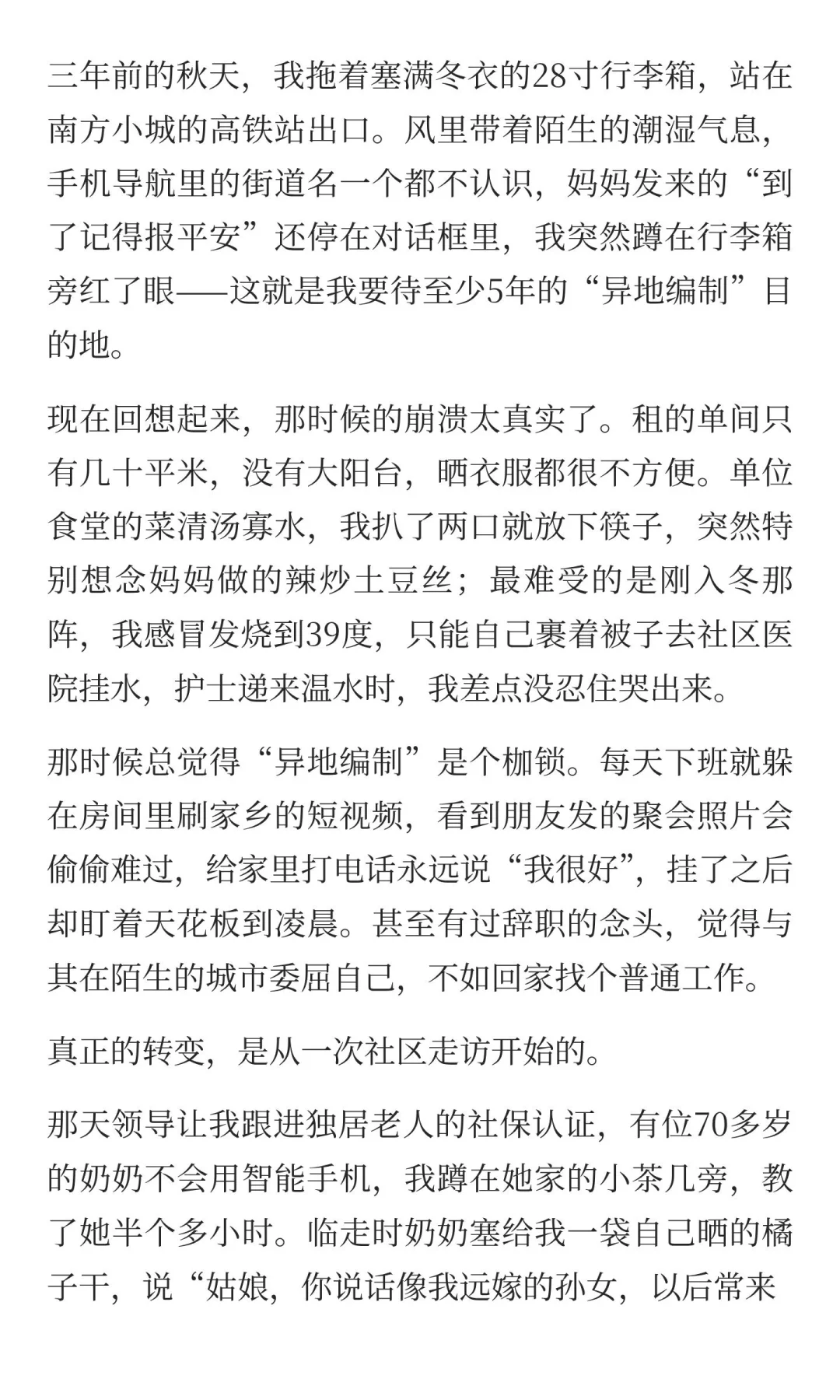 三年前的秋天，我拖着塞满冬衣的28寸行李箱，站在南方小城的高铁站出口。风里带着陌生的潮湿气息，手机导航里的街道名一个都不认识，妈妈发来的“到了记得报平安”还停在对话框里，我突然蹲在行李箱旁红了眼——这就是我要待至少5年的“异地编制”目的地。

现在回想起来，那时候的崩溃太真实了。租的单间只有几十平米，没有大阳台，晒衣服都很不方便。单位食堂的菜清汤寡水，我扒了两口就放下筷子，突然特别想念妈妈做的辣炒土豆丝；最难受的是刚入冬那阵，我感冒发烧到39度，只能自己裹着被子去社区医院挂水，护士递来温水时，我差点没忍住哭出来。

那时候总觉得“异地编制”是个枷锁。每天下班就躲在房间里刷家乡的短视频，看到朋友发的聚会照片会偷偷难过，给家里打电话永远说“我很好”，挂了之后却盯着天花板到凌晨。甚至有过辞职的念头，觉得与其在陌生的城市委屈自己，不如回家找个普通工作。

真正的转变，是从一次社区走访开始的。

那天领导让我跟进独居老人的社保认证，有位70多岁的奶奶不会用智能手机，我蹲在她家的小茶几旁，教了她半个多小时。临走时奶奶塞给我一袋自己晒的橘子干，说“姑娘，你说话像我远嫁的孙女，以后常来